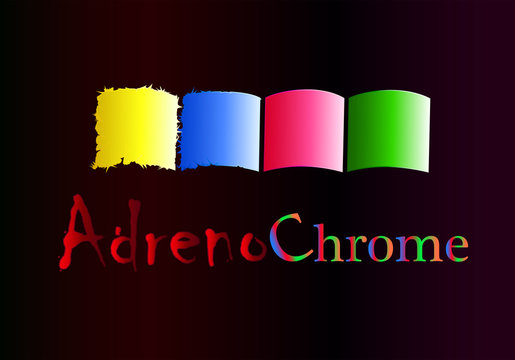 AdrenoChrome